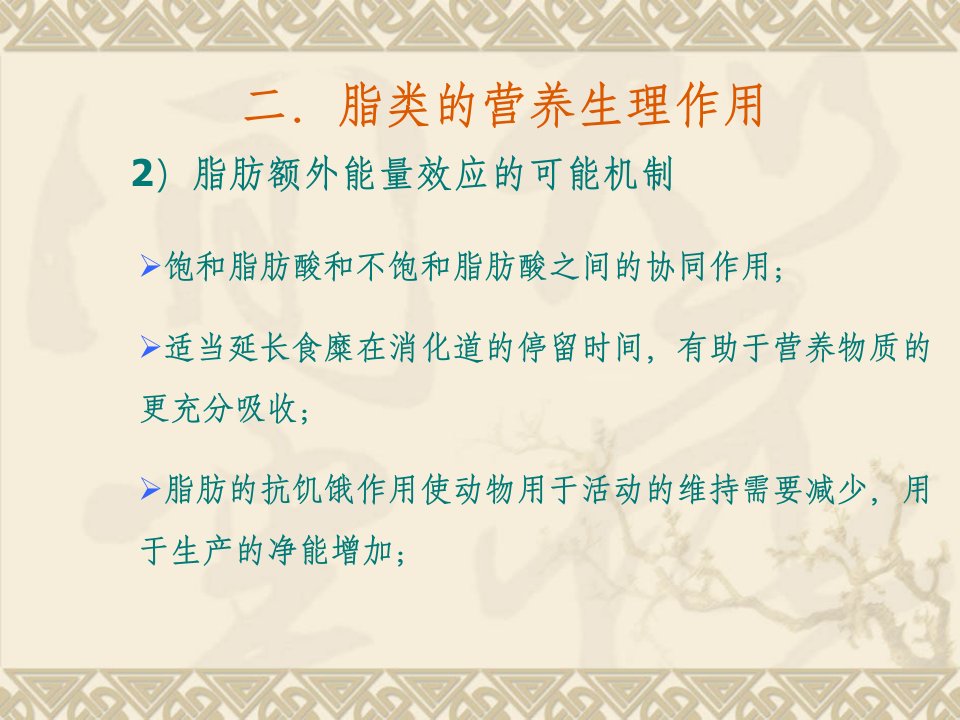 二．脂类的营养生理作用

2）脂肪额外能量效应的可能机制

➢饱和脂肪酸和不饱和脂肪酸之间的协同作用；

➢适当延长食糜在消化道的停留时间，有助于营养物质的更充分吸收；

➢脂肪的抗饥饿作用使动物用于活动的维持需要减少，用于生产的净能增加；